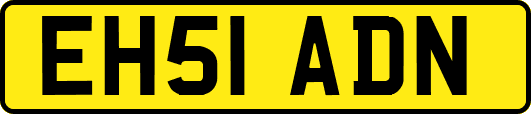 EH51 ADN